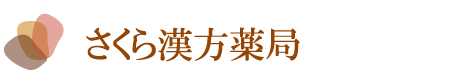 さくら漢方薬局